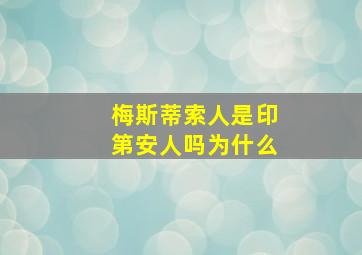 梅斯蒂索人是印第安人吗为什么